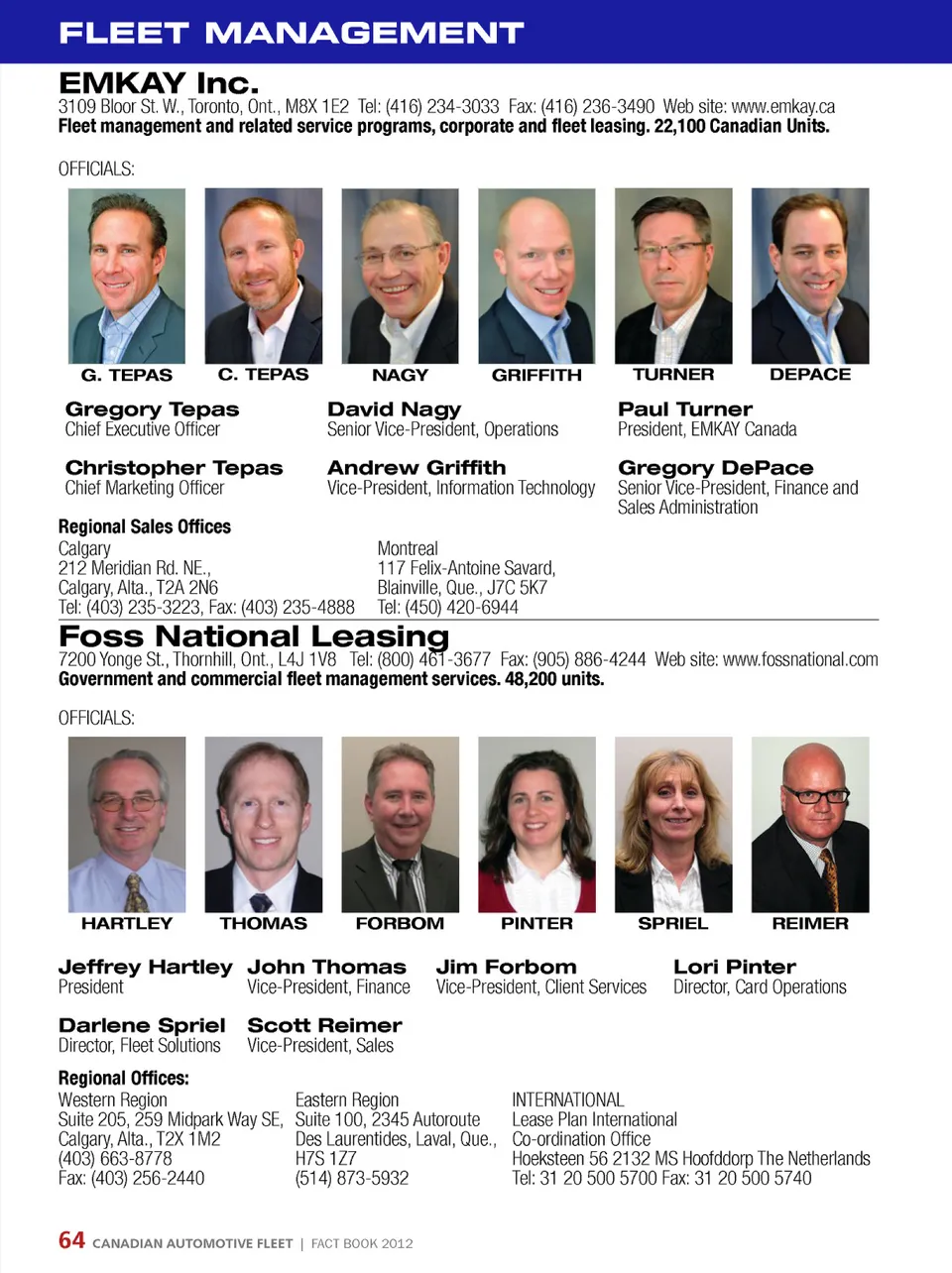 FLEET MANAGEMENT

EMKAY Inc.
3109 Bloor St. W., Toronto, Ont., M8X 1E2 Tel: (416) 234-3033 Fax: (416) 236-3490 Web site: www.emkay.ca
Fleet management and related service programs, corporate and fleet leasing. 22,100 Canadian Units.

OFFICIALS:

G. TEPAS
C. TEPAS
NAGY
GRIFFITH
TURNER
DEPACE

Gregory Tepas
Chief Executive Officer

Christopher Tepas
Chief Marketing Officer

David Nagy
Senior Vice-President, Operations

Andrew Griffith
Vice-President, Information Technology

Paul Turner
President, EMKAY Canada

Gregory DePace
Senior Vice-President, Finance and Sales Administration

Regional Sales Offices
Calgary
212 Meridian Rd. NE.,
Calgary, Alta., T2A 2N6
Tel: (403) 235-3223, Fax: (403) 235-4888

Montreal
117 Felix-Antoine Savard,
Blainville, Que., J7C 5K7
Tel: (450) 420-6944

Foss National Leasing
7200 Yonge St., Thornhill, Ont., L4J 1V8 Tel: (800) 461-3677 Fax: (905) 886-4244 Web site: www.fossnational.com
Government and commercial fleet management services. 48,200 units.

OFFICIALS:

HARTLEY
THOMAS
FORBOM
PINTER
SPRIEL
REIMER

Jeffrey Hartley
President

John Thomas
Vice-President, Finance

Jim Forbom
Vice-President, Client Services

Lori Pinter
Director, Card Operations

Darlene Spriel
Director, Fleet Solutions

Scott Reimer
Vice-President, Sales

Regional Offices:
Western Region
Suite 205, 259 Midpark Way SE,
Calgary, Alta., T2X 1M2
(403) 663-8778
Fax: (403) 256-2440

Eastern Region
Suite 100, 2345 Autoroute
Des Laurentides, Laval, Que.,
H7S 1Z7
(514) 873-5932

INTERNATIONAL
Lease Plan International
Co-ordination Office
Hoeksteen 56 2132 MS Hoofddorp The Netherlands
Tel: 31 20 500 5700 Fax: 31 20 500 5740

64 CANADIAN AUTOMOTIVE FLEET | FACT BOOK 2012